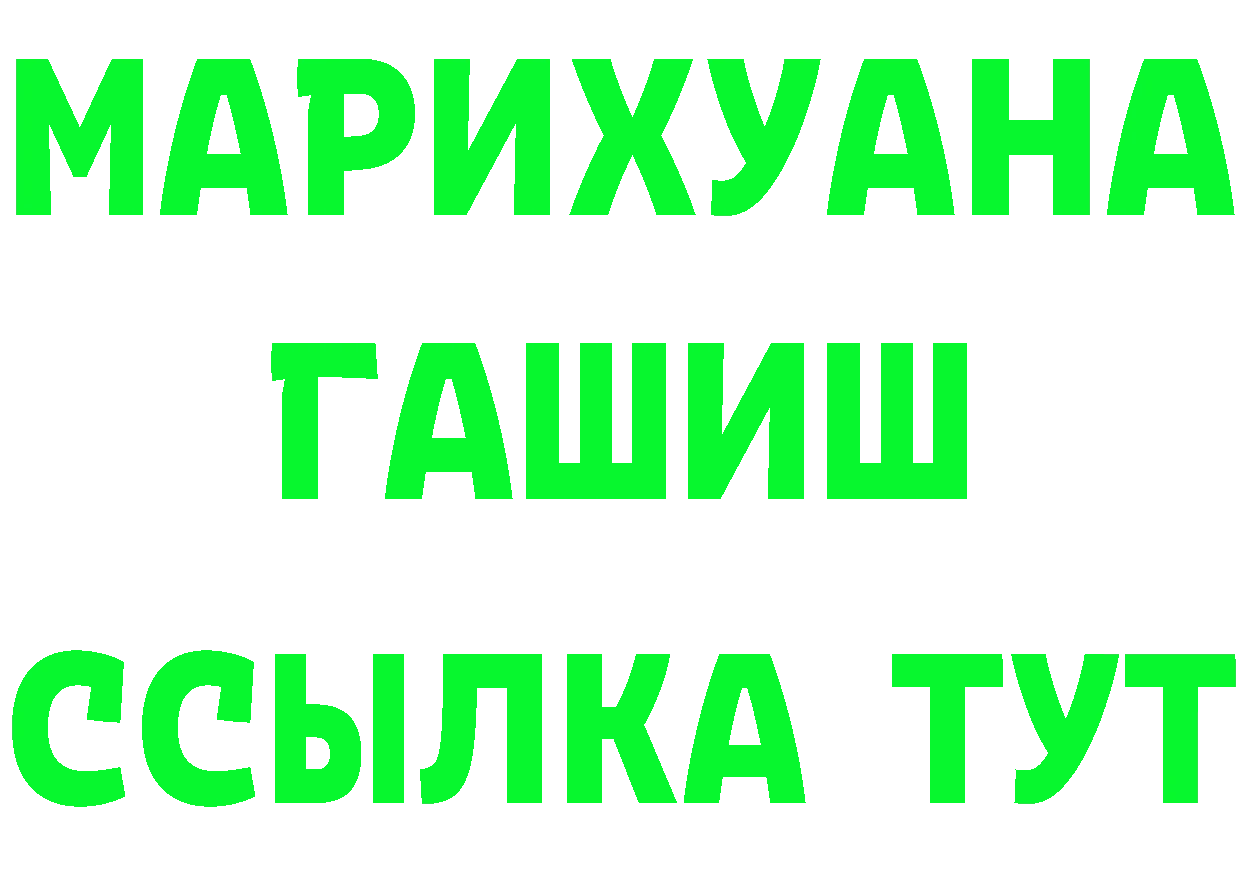 МАРИХУАНА
ГАШИШ
ССЫЛКА ТУТ